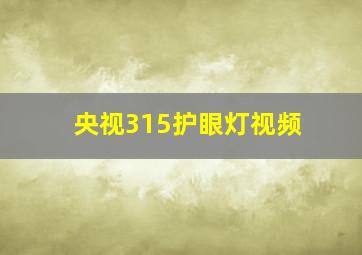 央视315护眼灯视频